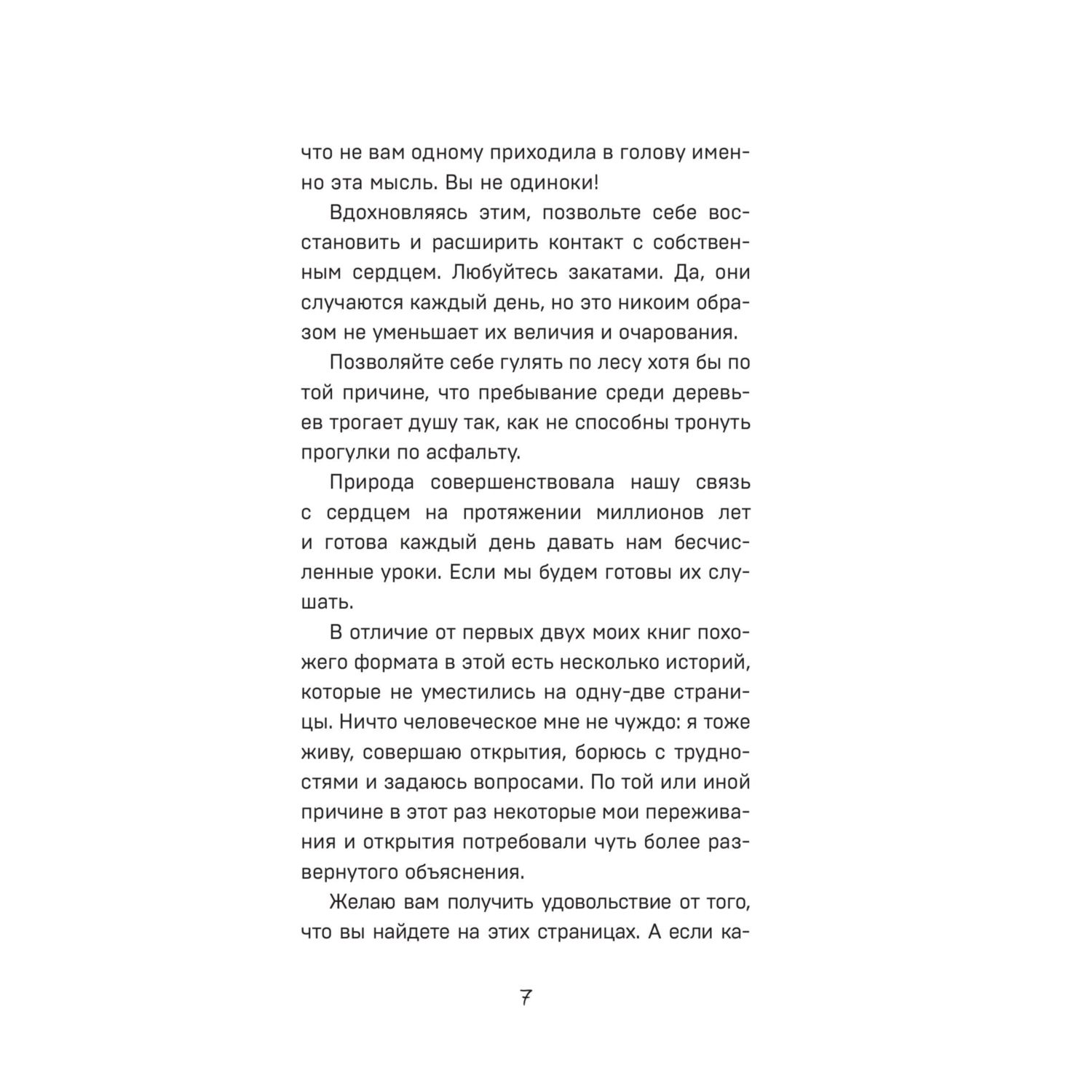 что не вам одному приходила в голову именно эта мысль. Вы не одиноки!

Вдохновляясь этим, позвольте себе восстановить и расширить контакт с собственным сердцем. Любуйтесь закатами. Да, они случаются каждый день, но это никоим образом не уменьшает их величия и очарования.

Позволяйте себе гулять по лесу хотя бы по той причине, что пребывание среди деревьев трогает душу так, как не способны тронуть прогулки по асфальту.

Природа совершенствовала нашу связь с сердцем на протяжении миллионов лет и готова каждый день давать нам бесчисленные уроки. Если мы будем готовы их слушать.

В отличие от первых двух моих книг похожего формата в этой есть несколько историй, которые не уместились на одну-две страницы. Ничто человеческое мне не чуждо: я тоже живу, совершаю открытия, борюсь с трудностями и задаюсь вопросами. По той или иной причине в этот раз некоторые мои переживания и открытия потребовали чуть более развернутого объяснения.

Желаю вам получить удовольствие от того, что вы найдете на этих страницах. А если ка-

7